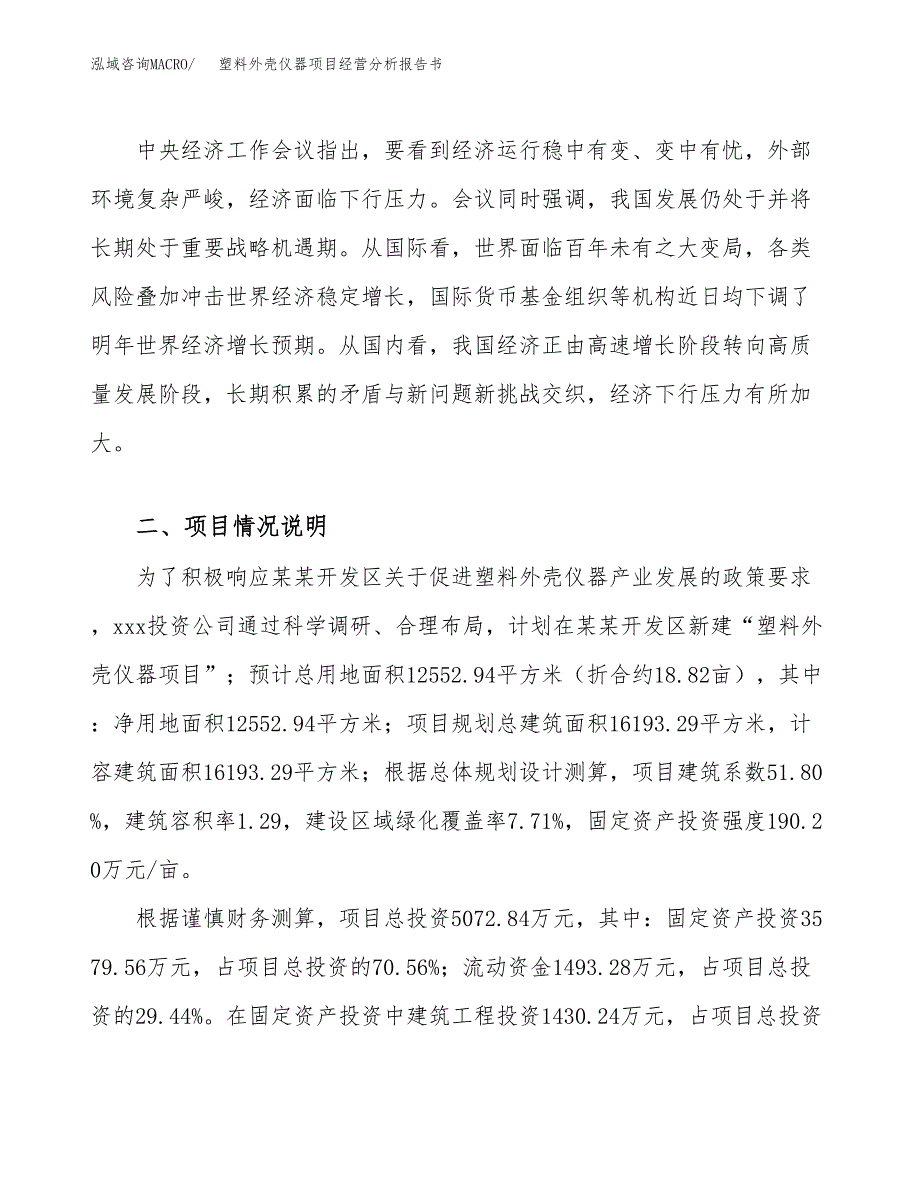 泓域咨询MACRO/ 塑料外壳仪器项目经营分析报告书

中央经济工作会议指出，要看到经济运行稳中有变、变中有忧，外部环境复杂严峻，经济面临下行压力。会议同时强调，我国发展仍处于并将长期处于重要战略机遇期。从国际看，世界面临百年未有之大变局，各类风险叠加冲击世界经济稳定增长，国际货币基金组织等机构近日均下调了明年世界经济增长预期。从国内看，我国经济正由高速增长阶段转向高质量发展阶段，长期积累的矛盾与新问题新挑战交织，经济下行压力有所加大。

二、项目情况说明

为了积极响应某某开发区关于促进塑料外壳仪器产业发展的政策要求，xxx投资公司通过科学调研、合理布局，计划在某某开发区新建“塑料外壳仪器项目”；预计总用地面积12552.94平方米（折合约18.82亩），其中：净用地面积12552.94平方米；项目规划总建筑面积16193.29平方米，计容建筑面积16193.29平方米；根据总体规划设计测算，项目建筑系数51.80%，建筑容积率1.29，建设区域绿化覆盖率7.71%，固定资产投资强度190.20万元/亩。

根据谨慎财务测算，项目总投资5072.84万元，其中：固定资产投资3579.56万元，占项目总投资的70.56%；流动资金1493.28万元，占项目总投资的29.44%。在固定资产投资中建筑工程投资1430.24万元，占项目总投资